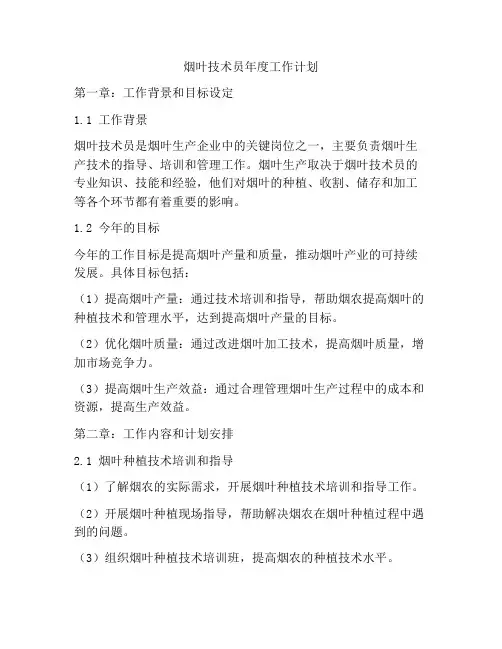 烟叶技术员年度工作计划

第一章：工作背景和目标设定

1.1 工作背景

烟叶技术员是烟叶生产企业中的关键岗位之一，主要负责烟叶生产技术的指导、培训和管理工作。烟叶生产取决于烟叶技术员的专业知识、技能和经验，他们对烟叶的种植、收割、储存和加工等各个环节都有着重要的影响。

1.2 今年的目标

今年的工作目标是提高烟叶产量和质量，推动烟叶产业的可持续发展。具体目标包括：

（1）提高烟叶产量：通过技术培训和指导，帮助烟农提高烟叶的种植技术和管理水平，达到提高烟叶产量的目标。

（2）优化烟叶质量：通过改进烟叶加工技术，提高烟叶质量，增加市场竞争力。

（3）提高烟叶生产效益：通过合理管理烟叶生产过程中的成本和资源，提高生产效益。

第二章：工作内容和计划安排

2.1 烟叶种植技术培训和指导

（1）了解烟农的实际需求，开展烟叶种植技术培训和指导工作。

（2）开展烟叶种植现场指导，帮助解决烟农在烟叶种植过程中遇到的问题。

（3）组织烟叶种植技术培训班，提高烟农的种植技术水平。